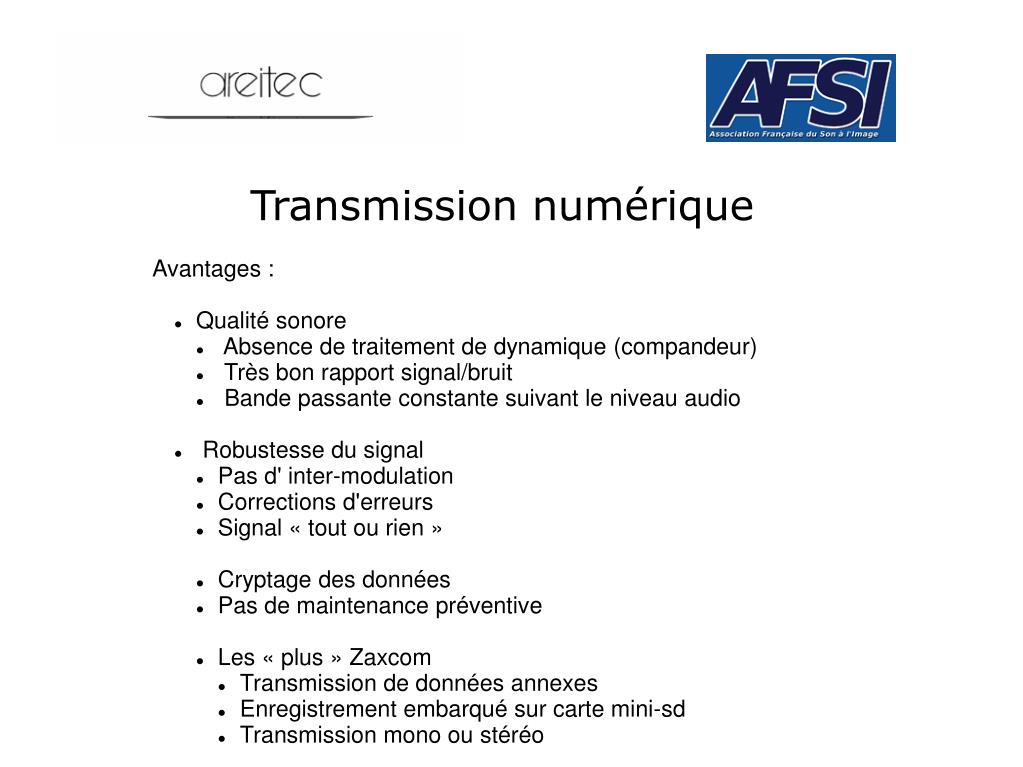 areitec

AFSI
Association Française du Son à l'Image

Transmission numérique

Avantages :

- Qualité sonore
  - Absence de traitement de dynamique (compandeur)
  - Très bon rapport signal/bruit
  - Bande passante constante suivant le niveau audio

- Robustesse du signal
  - Pas d' inter-modulation
  - Corrections d'erreurs
  - Signal « tout ou rien »

  - Cryptage des données
  - Pas de maintenance préventive

  - Les « plus » Zaxcom
    - Transmission de données annexes
    - Enregistrement embarqué sur carte mini-sd
    - Transmission mono ou stéréo